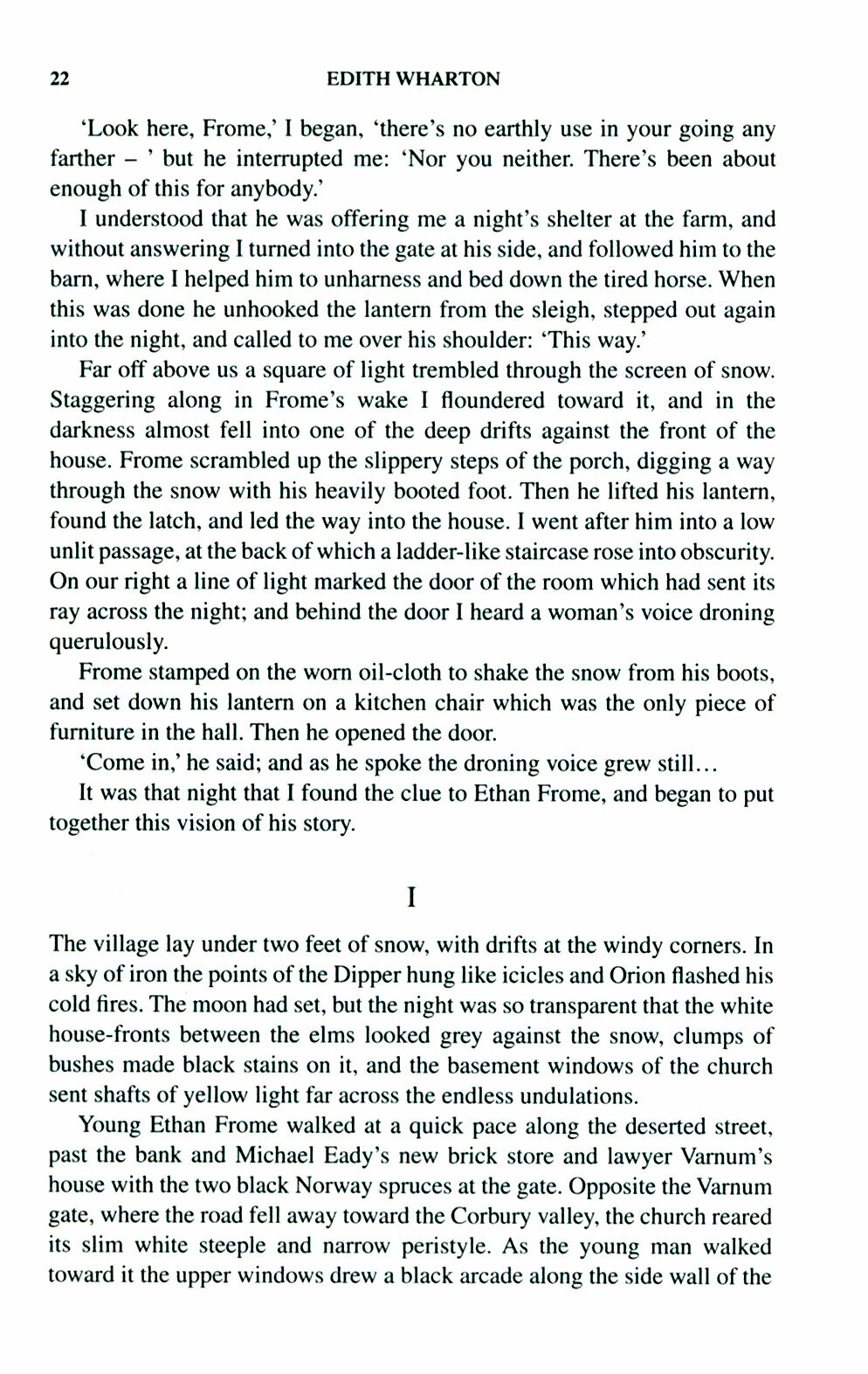 22 EDITH WHARTON

'Look here, Frome,' I began, 'there's no earthly use in your going any farther – ' but he interrupted me: 'Nor you neither. There's been about enough of this for anybody.'

I understood that he was offering me a night's shelter at the farm, and without answering I turned into the gate at his side, and followed him to the barn, where I helped him to unharness and bed down the tired horse. When this was done he unhooked the lantern from the sleigh, stepped out again into the night, and called to me over his shoulder: 'This way.'

Far off above us a square of light trembled through the screen of snow. Staggering along in Frome's wake I floundered toward it, and in the darkness almost fell into one of the deep drifts against the front of the house. Frome scrambled up the slippery steps of the porch, digging a way through the snow with his heavily booted foot. Then he lifted his lantern, found the latch, and led the way into the house. I went after him into a low unlit passage, at the back of which a ladder-like staircase rose into obscurity. On our right a line of light marked the door of the room which had sent its ray across the night; and behind the door I heard a woman's voice droning querulously.

Frome stamped on the worn oil-cloth to shake the snow from his boots, and set down his lantern on a kitchen chair which was the only piece of furniture in the hall. Then he opened the door.

'Come in,' he said; and as he spoke the droning voice grew still...

It was that night that I found the clue to Ethan Frome, and began to put together this vision of his story.

I

The village lay under two feet of snow, with drifts at the windy corners. In a sky of iron the points of the Dipper hung like icicles and Orion flashed his cold fires. The moon had set, but the night was so transparent that the white house-fronts between the elms looked grey against the snow, clumps of bushes made black stains on it, and the basement windows of the church sent shafts of yellow light far across the endless undulations.

Young Ethan Frome walked at a quick pace along the deserted street, past the bank and Michael Eady's new brick store and lawyer Varnum's house with the two black Norway spruces at the gate. Opposite the Varnum gate, where the road fell away toward the Corbury valley, the church reared its slim white steeple and narrow peristyle. As the young man walked toward it the upper windows drew a black arcade along the side wall of the